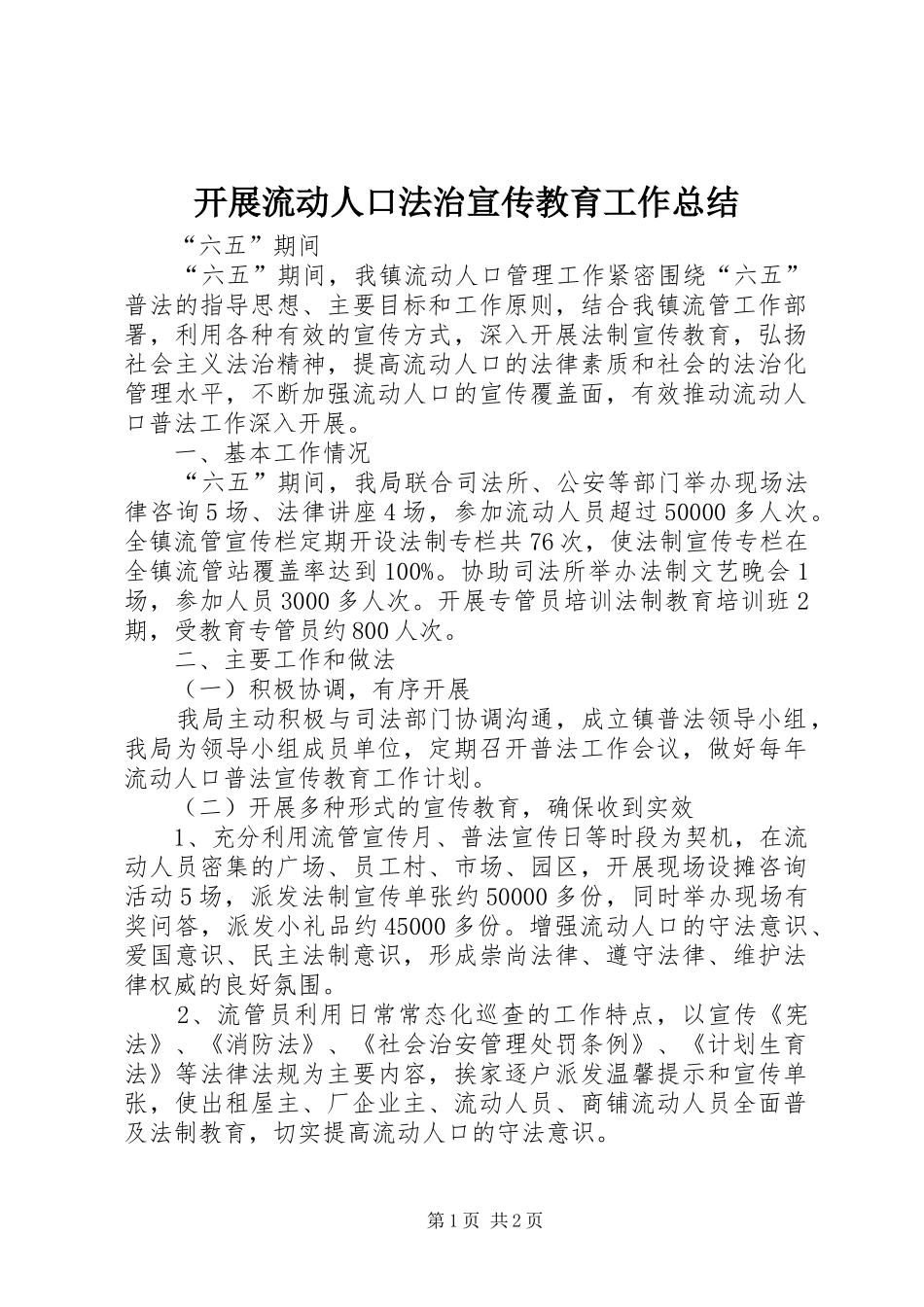 开展流动人口法治宣传教育工作总结

“六五”期间

“六五”期间，我镇流动人口管理工作紧密围绕“六五”普法的指导思想、主要目标和工作原则，结合我镇流管工作部署，利用各种有效的宣传方式，深入开展法制宣传教育，弘扬社会主义法治精神，提高流动人口的法律素质和社会的法治化管理水平，不断加强流动人口的宣传覆盖面，有效推动流动人口普法工作深入开展。

一、基本工作情况

“六五”期间，我局联合司法所、公安等部门举办现场法律咨询5场、法律讲座4场，参加流动人员超过50000多人次。全镇流管宣传栏定期开设法制专栏共76次，使法制宣传专栏在全镇流管站覆盖率达到100%。协助司法所举办法制文艺晚会1场，参加人员3000多人次。开展专管员培训法制教育培训班2期，受教育专管员约800人次。

二、主要工作和做法

（一）积极协调，有序开展

我局主动积极与司法部门协调沟通，成立镇普法领导小组，我局为领导小组成员单位，定期召开普法工作会议，做好每年流动人口普法宣传教育工作计划。

（二）开展多种形式的宣传教育，确保收到实效

1、充分利用流管宣传月、普法宣传日等时段为契机，在流动人员密集的广场、员工村、市场、园区，开展现场设摊咨询活动5场，派发法制宣传单张约50000多份，同时举办现场有奖问答，派发小礼品约45000多份。增强流动人口的守法意识、爱国意识、民主法制意识，形成崇尚法律、遵守法律、维护法律权威的良好氛围。

2、流管员利用日常常态化巡查的工作特点，以宣传《宪法》、《消防法》、《社会治安管理处罚条例》、《计划生育法》等法律法规为主要内容，挨家逐户派发温馨提示和宣传单张，使出租屋主、厂企业主、流动人员、商铺流动人员全面普及法制教育，切实提高流动人口的守法意识。

第1页 共2页